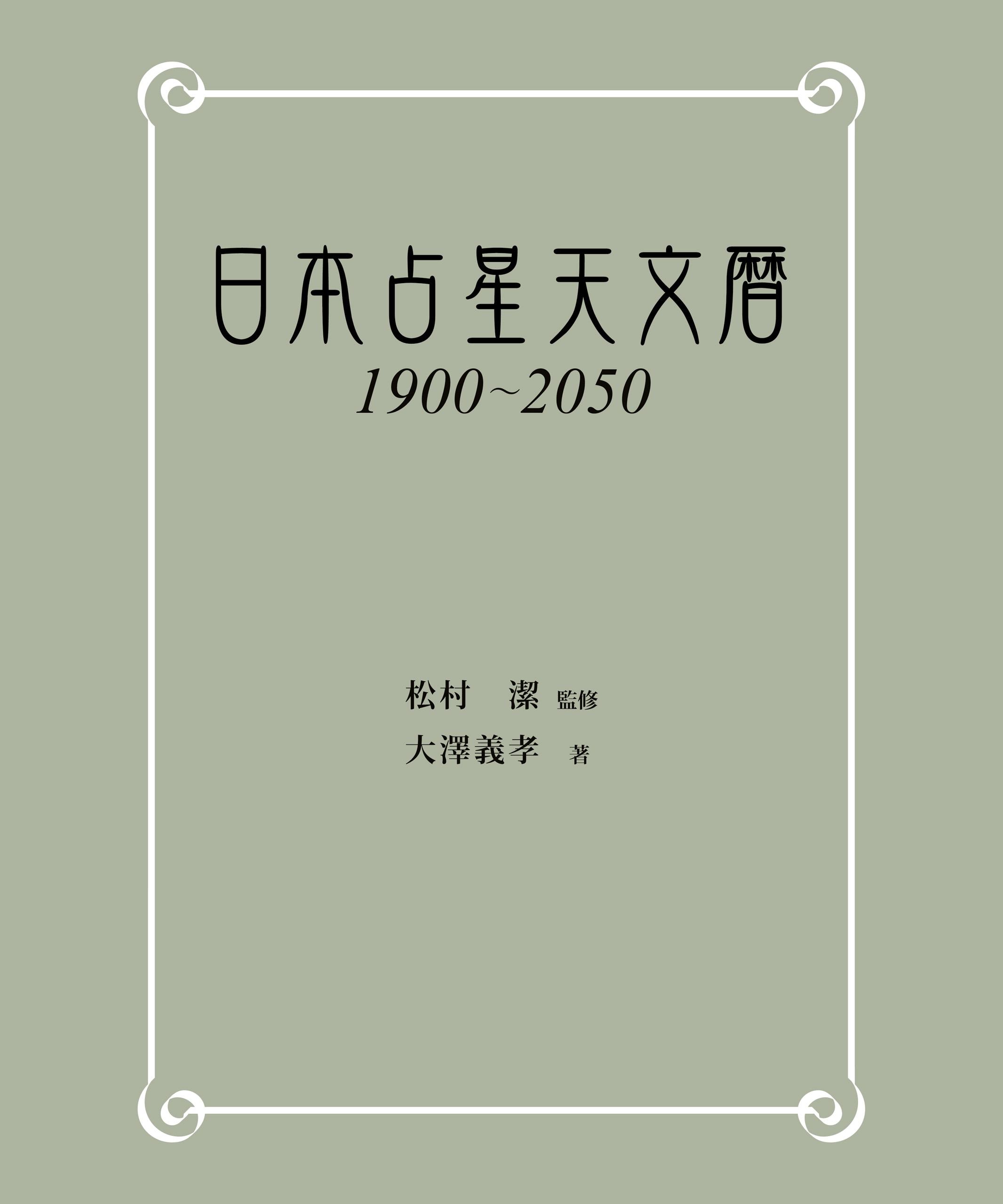 日本占星天文暦
1900~2050

松村　潔 監修
大澤義孝 著